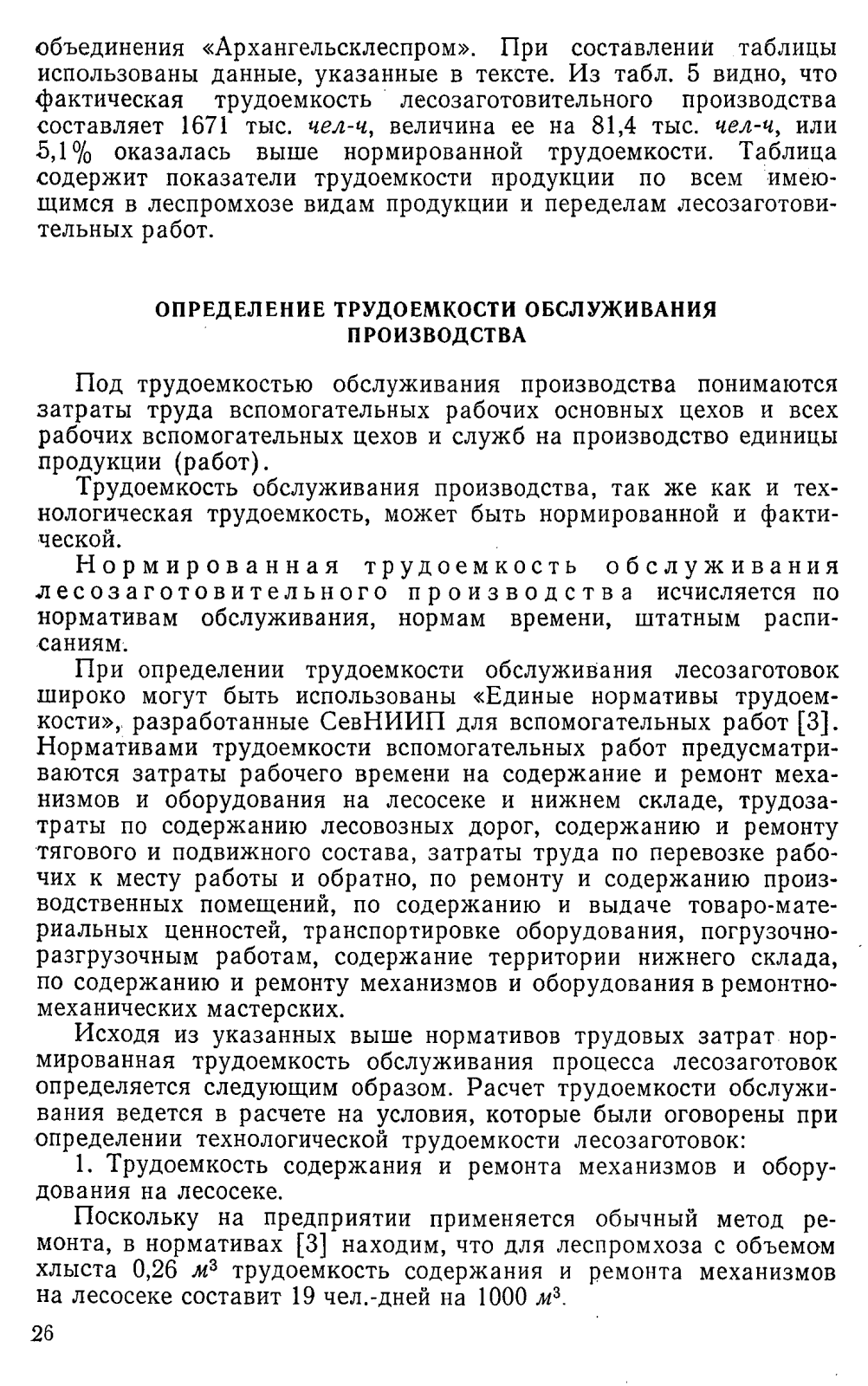 объединения «Архангельсклеспром». При составлении таблицы использованы данные, указанные в тексте. Из табл. 5 видно, что фактическая трудоемкость лесозаготовительного производства составляет 1671 тыс. чел-ч, величина ее на 81,4 тыс. чел-ч, или 5,1% оказалась выше нормированной трудоемкости. Таблица содержит показатели трудоемкости продукции по всем имеющимся в леспромхозе видам продукции и переделам лесозаготовительных работ.

ОПРЕДЕЛЕНИЕ ТРУДОЕМКОСТИ ОБСЛУЖИВАНИЯ ПРОИЗВОДСТВА

Под трудоемкостью обслуживания производства понимаются затраты труда вспомогательных рабочих основных цехов и всех рабочих вспомогательных цехов и служб на производство единицы продукции (работ).

Трудоемкость обслуживания производства, так же как и технологическая трудоемкость, может быть нормированной и фактической.

Нормированная трудоемкость обслуживания лесозаготовительного производства исчисляется по нормативам обслуживания, нормам времени, штатным расписаниям.

При определении трудоемкости обслуживания лесозаготовок широко могут быть использованы «Единые нормативы трудоемкости», разработанные СевНИИП для вспомогательных работ [3]. Нормативами трудоемкости вспомогательных работ предусматриваются затраты рабочего времени на содержание и ремонт механизмов и оборудования на лесосеке и нижнем складе, трудозатраты по содержанию лесовозных дорог, содержанию и ремонту тягового и подвижного состава, затраты труда по перевозке рабочих к месту работы и обратно, по ремонту и содержанию производственных помещений, по содержанию и выдаче товаро-материальных ценностей, транспортировке оборудования, погрузочно-разгрузочным работам, содержание территории нижнего склада, по содержанию и ремонту механизмов и оборудования в ремонтно-механических мастерских.

Исходя из указанных выше нормативов трудовых затрат нормированная трудоемкость обслуживания процесса лесозаготовок определяется следующим образом. Расчет трудоемкости обслуживания ведется в расчете на условия, которые были оговорены при определении технологической трудоемкости лесозаготовок:

1. Трудоемкость содержания и ремонта механизмов и оборудования на лесосеке.

Поскольку на предприятии применяется обычный метод ремонта, в нормативах [3] находим, что для леспромхоза с объемом хлыста 0,26 $м^3$ трудоемкость содержания и ремонта механизмов на лесосеке составит 19 чел.-дней на 1000 $м^3$.

26